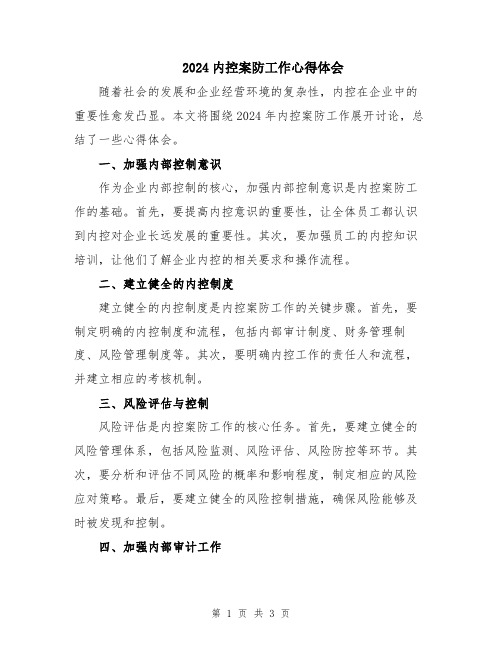 2024 内控案防工作心得体会

随着社会的发展和企业经营环境的复杂性，内控在企业中的重要性愈发凸显。本文将围绕 2024 年内控案防工作展开讨论，总结了一些心得体会。

一、加强内部控制意识

作为企业内部控制的核心，加强内部控制意识是内控案防工作的基础。首先，要提高内控意识的重要性，让全体员工都认识到内控对企业长远发展的重要性。其次，要加强员工的内控知识培训，让他们了解企业内控的相关要求和操作流程。

二、建立健全的内控制度

建立健全的内控制度是内控案防工作的关键步骤。首先，要制定明确的内控制度和流程，包括内部审计制度、财务管理制度、风险管理制度等。其次，要明确内控工作的责任人和流程，并建立相应的考核机制。

三、风险评估与控制

风险评估是内控案防工作的核心任务。首先，要建立健全的风险管理体系，包括风险监测、风险评估、风险防控等环节。其次，要分析和评估不同风险的概率和影响程度，制定相应的风险应对策略。最后，要建立健全的风险控制措施，确保风险能够及时被发现和控制。

四、加强内部审计工作

第 1 页 共 3 页